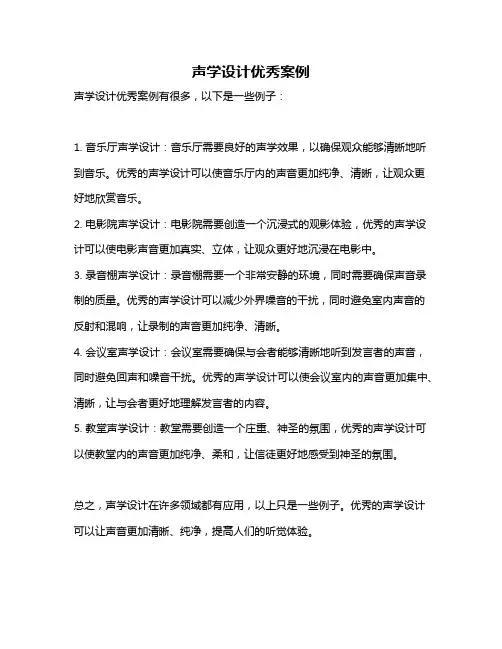 声学设计优秀案例

声学设计优秀案例有很多，以下是一些例子：

1. 音乐厅声学设计：音乐厅需要良好的声学效果，以确保观众能够清晰地听到音乐。优秀的声学设计可以使音乐厅内的声音更加纯净、清晰，让观众更好地欣赏音乐。

2. 电影院声学设计：电影院需要创造一个沉浸式的观影体验，优秀的声学设计可以使电影声音更加真实、立体，让观众更好地沉浸在电影中。

3. 录音棚声学设计：录音棚需要一个非常安静的环境，同时需要确保声音录制的质量。优秀的声学设计可以减少外界噪音的干扰，同时避免室内声音的反射和混响，让录制的声音更加纯净、清晰。

4. 会议室声学设计：会议室需要确保与会者能够清晰地听到发言者的声音，同时避免回声和噪音干扰。优秀的声学设计可以使会议室内的声音更加集中、清晰，让与会者更好地理解发言者的内容。

5. 教堂声学设计：教堂需要创造一个庄重、神圣的氛围，优秀的声学设计可以使教堂内的声音更加纯净、柔和，让信徒更好地感受到神圣的氛围。

总之，声学设计在许多领域都有应用，以上只是一些例子。优秀的声学设计可以让声音更加清晰、纯净，提高人们的听觉体验。